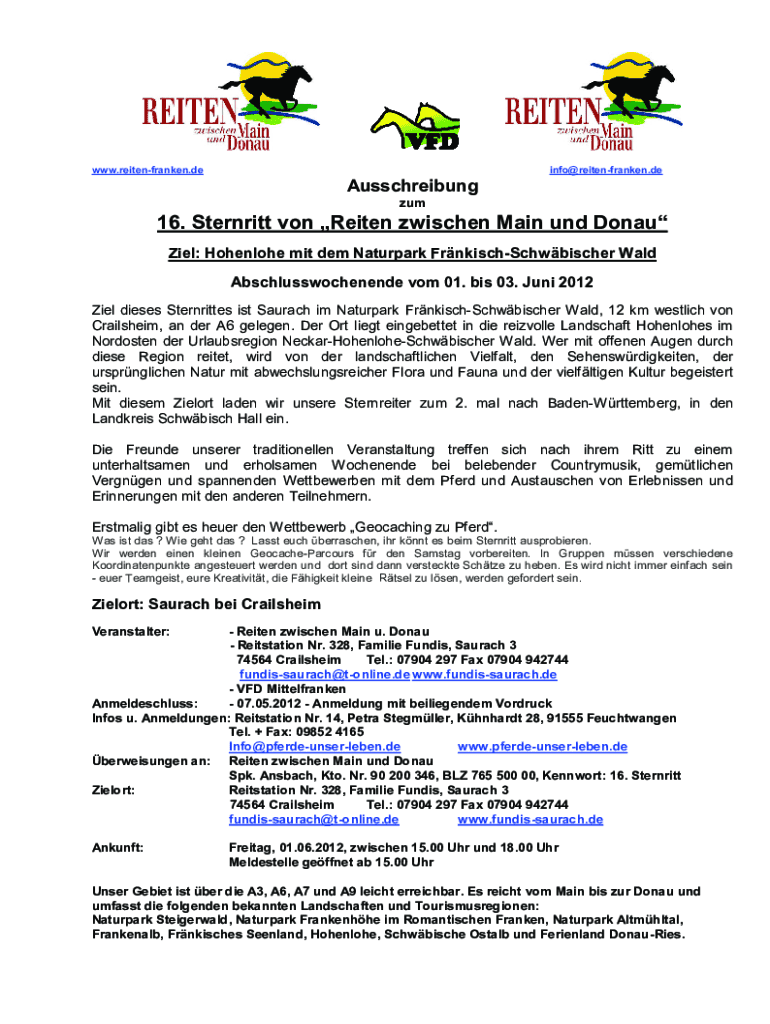 REITEN zwischen Main und Donau

VFD

REITEN zwischen Main und Donau

www.reiten-franken.de

info@reiten-franken.de

Ausschreibung

zum

16. Sternritt von „Reiten zwischen Main und Donau“

Ziel: Hohenlohe mit dem Naturpark Fränkisch-Schwäbischer Wald

Abschlusswochenende vom 01. bis 03. Juni 2012

Ziel dieses Sternrittes ist Saurach im Naturpark Fränkisch-Schwäbischer Wald, 12 km westlich von Crailsheim, an der A6 gelegen. Der Ort liegt eingebettet in die reizvolle Landschaft Hohenlohes im Nordosten der Urlaubsregion Neckar-Hohenlohe-Schwäbischer Wald. Wer mit offenen Augen durch diese Region reitet, wird von der landschaftlichen Vielfalt, den Sehenswürdigkeiten, der ursprünglichen Natur mit abwechslungsreicher Flora und Fauna und der vielfältigen Kultur begeistert sein.
Mit diesem Zielort laden wir unsere Sternreiter zum 2. mal nach Baden-Württemberg, in den Landkreis Schwäbisch Hall ein.

Die Freunde unserer traditionellen Veranstaltung treffen sich nach ihrem Ritt zu einem unterhaltsamen und erholsamen Wochenende bei belebender Countrymusik, gemütlichen Vergnügen und spannenden Wettbewerben mit dem Pferd und Austauschen von Erlebnissen und Erinnerungen mit den anderen Teilnehmern.

Erstmalig gibt es heuer den Wettbewerb „Geocaching zu Pferd“.
Was ist das ? Wie geht das ? Lasst euch überraschen, ihr könnt es beim Sternritt ausprobieren.
Wir werden einen kleinen Geocache-Parcours für den Samstag vorbereiten. In Gruppen müssen verschiedene Koordinatenpunkte angesteuert werden und dort sind dann versteckte Schätze zu heben. Es wird nicht immer einfach sein - euer Teamgeist, eure Kreativität, die Fähigkeit kleine Rätsel zu lösen, werden gefordert sein.

Zielort: Saurach bei Crailsheim

Veranstalter: - Reiten zwischen Main u. Donau
- Reitstation Nr. 328, Familie Fundis, Saurach 3
74564 Crailsheim Tel.: 07904 297 Fax 07904 942744
fundis-saurach@t-online.de www.fundis-saurach.de
- VFD Mittelfranken
Anmeldeschluss: - 07.05.2012 - Anmeldung mit beiliegendem Vordruck
Infos u. Anmeldungen: Reitstation Nr. 14, Petra Stegmüller, Kühnhardt 28, 91555 Feuchtwangen
Tel. + Fax: 09852 4165
Info@pferde-unser-leben.de www.pferde-unser-leben.de
Überweisungen an: Reiten zwischen Main und Donau
Spk. Ansbach, Kto. Nr. 90 200 346, BLZ 765 500 00, Kennwort: 16. Sternritt
Zielort: Reitstation Nr. 328, Familie Fundis, Saurach 3
74564 Crailsheim Tel.: 07904 297 Fax 07904 942744
fundis-saurach@t-online.de www.fundis-saurach.de

Ankunft: Freitag, 01.06.2012, zwischen 15.00 Uhr und 18.00 Uhr
Meldestelle geöffnet ab 15.00 Uhr

Unser Gebiet ist über die A3, A6, A7 und A9 leicht erreichbar. Es reicht vom Main bis zur Donau und umfasst die folgenden bekannten Landschaften und Tourismusregionen:
Naturpark Steigerwald, Naturpark Frankenhöhe im Romantischen Franken, Naturpark Altmühltal, Frankenalb, Fränkisches Seenland, Hohenlohe, Schwäbische Ostalb und Ferienland Donau-Ries.